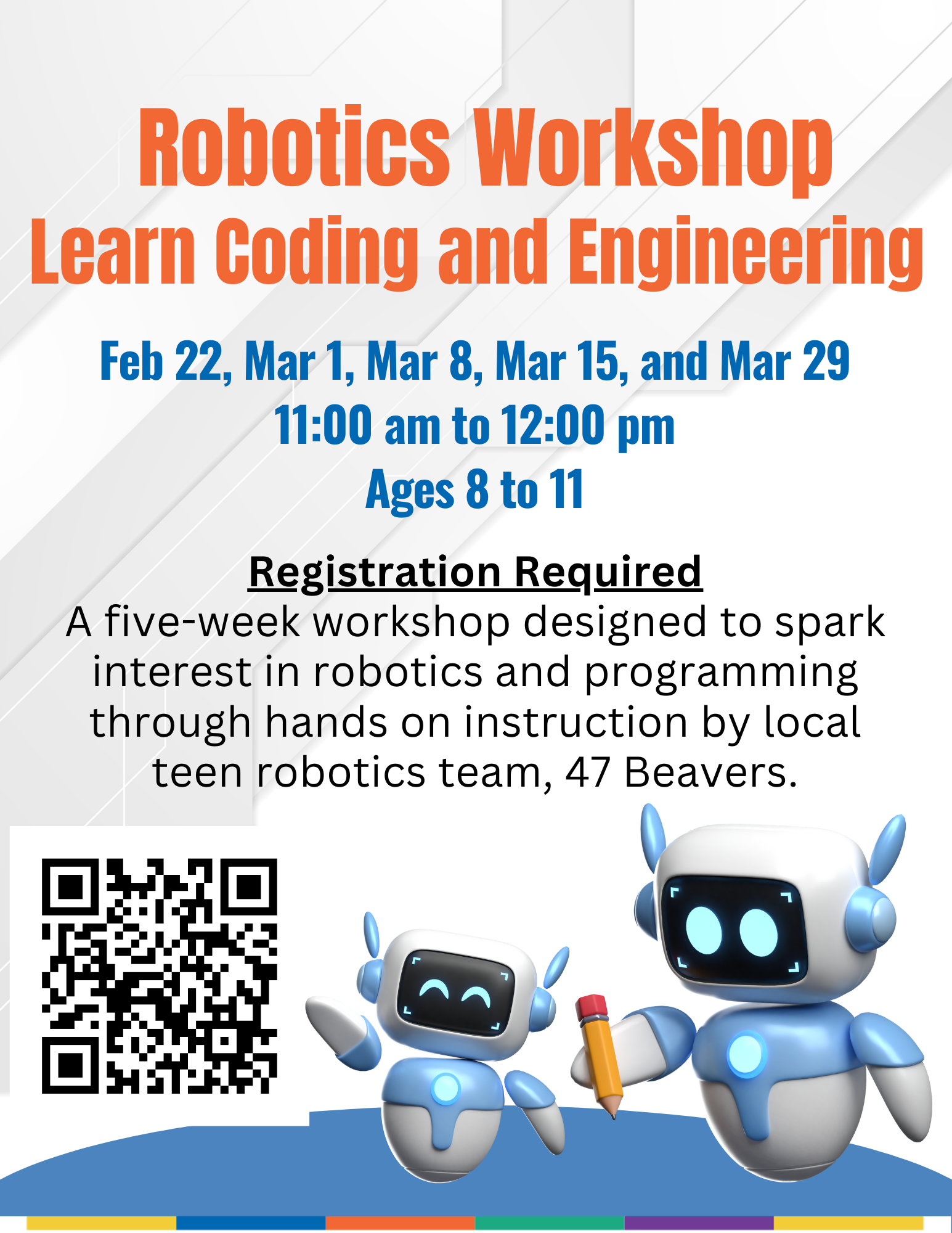 Robotics Workshop
Learn Coding and Engineering

Feb 22, Mar 1, Mar 8, Mar 15, and Mar 29
11:00 am to 12:00 pm
Ages 8 to 11

Registration Required
A five-week workshop designed to spark interest in robotics and programming through hands on instruction by local teen robotics team, 47 Beavers.